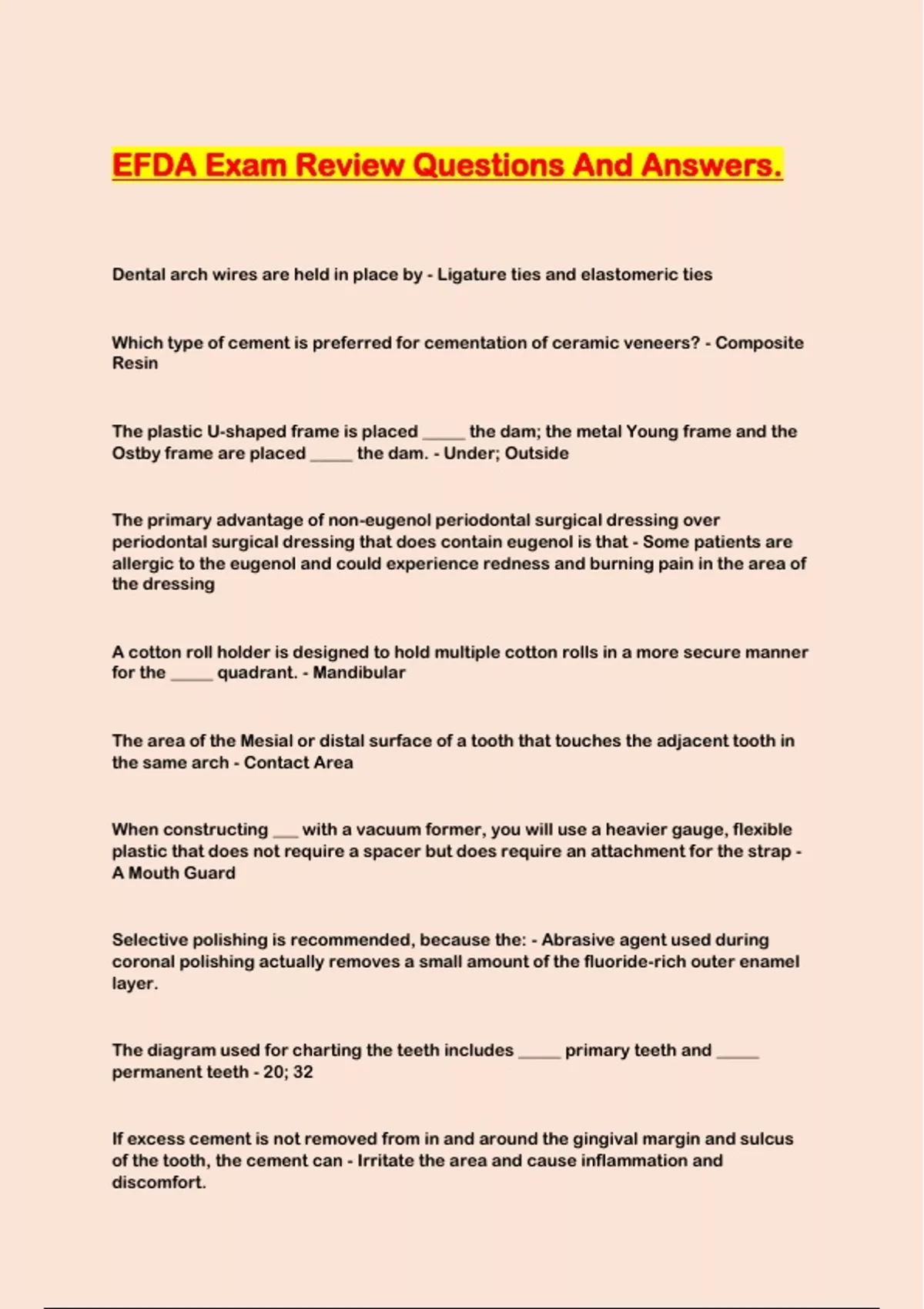 EFDA Exam Review Questions And Answers.

Dental arch wires are held in place by - Ligature ties and elastomeric ties

Which type of cement is preferred for cementation of ceramic veneers? - Composite Resin

The plastic U-shaped frame is placed _____ the dam; the metal Young frame and the Ostby frame are placed _____ the dam. - Under; Outside

The primary advantage of non-eugenol periodontal surgical dressing over periodontal surgical dressing that does contain eugenol is that - Some patients are allergic to the eugenol and could experience redness and burning pain in the area of the dressing

A cotton roll holder is designed to hold multiple cotton rolls in a more secure manner for the _____ quadrant. - Mandibular

The area of the Mesial or distal surface of a tooth that touches the adjacent tooth in the same arch - Contact Area

When constructing ___ with a vacuum former, you will use a heavier gauge, flexible plastic that does not require a spacer but does require an attachment for the strap - A Mouth Guard

Selective polishing is recommended, because the: - Abrasive agent used during coronal polishing actually removes a small amount of the fluoride-rich outer enamel layer.

The diagram used for charting the teeth includes _____ primary teeth and _____ permanent teeth - 20; 32

If excess cement is not removed from in and around the gingival margin and sulcus of the tooth, the cement can - Irritate the area and cause inflammation and discomfort.